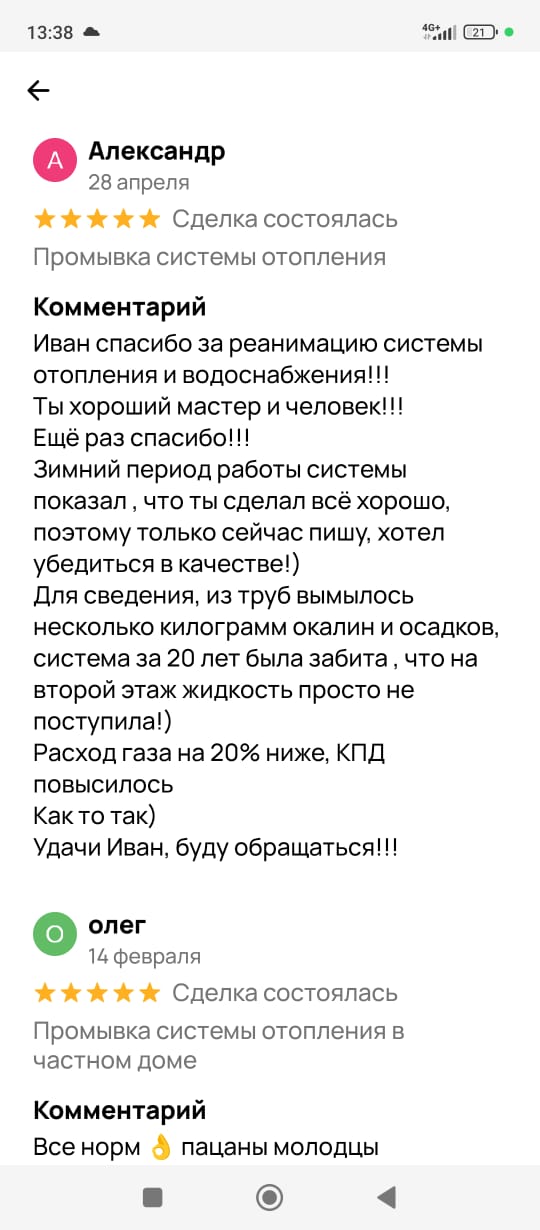 13:38 4G+ 21

А
Александр
28 апреля
★★★★★ Сделка состоялась
Промывка системы отопления

Комментарий
Иван спасибо за реанимацию системы отопления и водоснабжения!!!
Ты хороший мастер и человек!!!
Ещё раз спасибо!!!
Зимний период работы системы показал , что ты сделал всё хорошо, поэтому только сейчас пишу, хотел убедиться в качестве!)
Для сведения, из труб вымылось несколько килограмм окалин и осадков, система за 20 лет была забита , что на второй этаж жидкость просто не поступила!)
Расход газа на 20% ниже, КПД повысилось
Как то так)
Удачи Иван, буду обращаться!!!

О
олег
14 февраля
★★★★★ Сделка состоялась
Промывка системы отопления в частном доме

Комментарий
Все норм 👌 пацаны молодцы